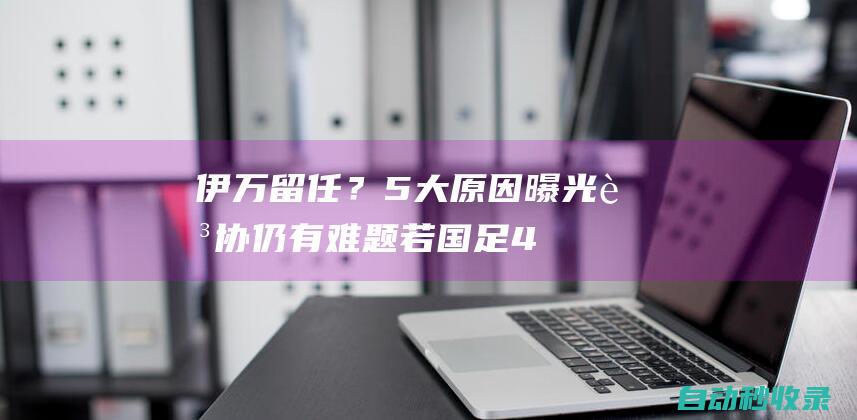 伊万留任？5大原因曝光è³协仍有难题若国足4

自动秒收录